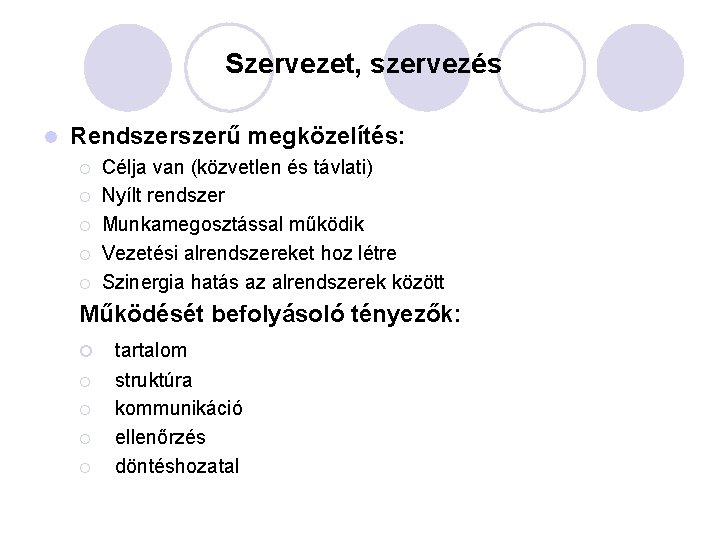 Szervezet, szervezés

Rendszerszerű megközelítés:
Célja van (közvetlen és távlati)
Nyílt rendszer
Munkamegosztással működik
Vezetési alrendszereket hoz létre
Szinergia hatás az alrendszerek között

Működését befolyásoló tényezők:
tartalom
struktúra
kommunikáció
ellenőrzés
döntéshozatal